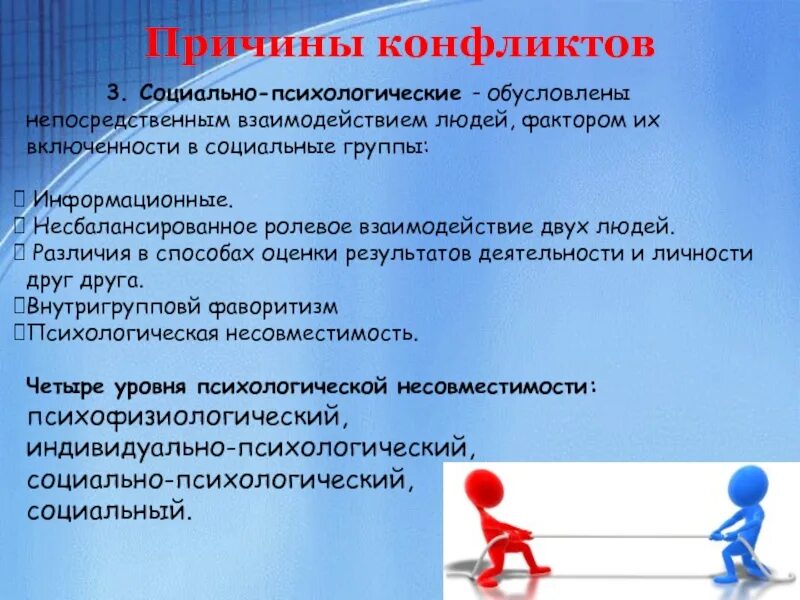 Причины конфликтов

3. Социально-психологические - обусловлены непосредственным взаимодействием людей, фактором их включенности в социальные группы:

 Информационные.
 Несбалансированное ролевое взаимодействие двух людей.
 Различия в способах оценки результатов деятельности и личности друг друга.
Внутригрупповй фаворитизм
Психологическая несовместимость.

Четыре уровня психологической несовместимости:
психофизиологический,
индивидуально-психологический,
социально-психологический,
социальный.